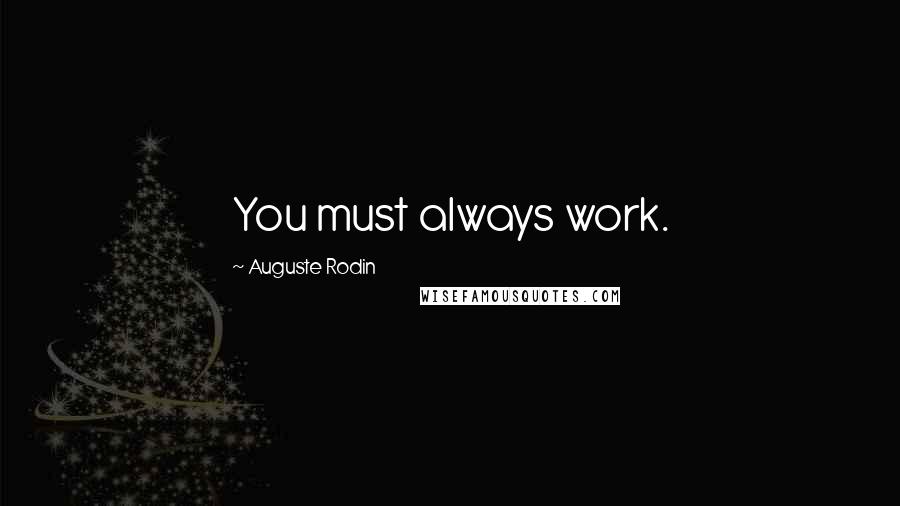 You must always work.

~ Auguste Rodin

WISEFAMOUSQUOTES.COM